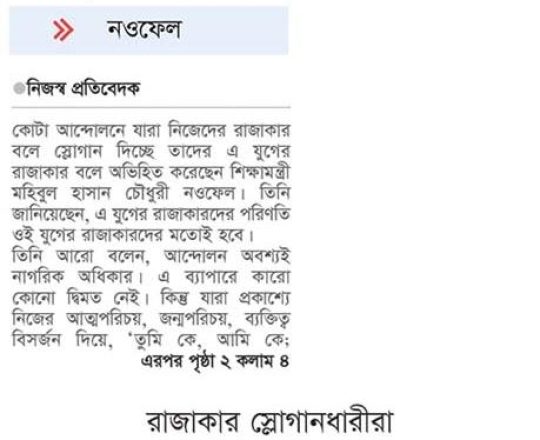 » নওফেল

নিজস্ব প্রতিবেদক

কোটা আন্দোলনে যারা নিজেদের রাজাকার বলে স্লোগান দিচ্ছে তাদের এ যুগের রাজাকার বলে অভিহিত করেছেন শিক্ষামন্ত্রী মহিবুল হাসান চৌধুরী নওফেল। তিনি জানিয়েছেন, এ যুগের রাজাকারদের পরিণতি ওই যুগের রাজাকারদের মতোই হবে।

তিনি আরো বলেন, আন্দোলন অবশ্যই নাগরিক অধিকার। এ ব্যাপারে কারো কোনো দ্বিমত নেই। কিন্তু যারা প্রকাশ্যে নিজের আত্মপরিচয়, জন্মপরিচয়, ব্যক্তিত্ব বিসর্জন দিয়ে, 'তুমি কে, আমি কে;

এরপর পৃষ্ঠা ২ কলাম ৪

রাজাকার স্লোগানধারীরা